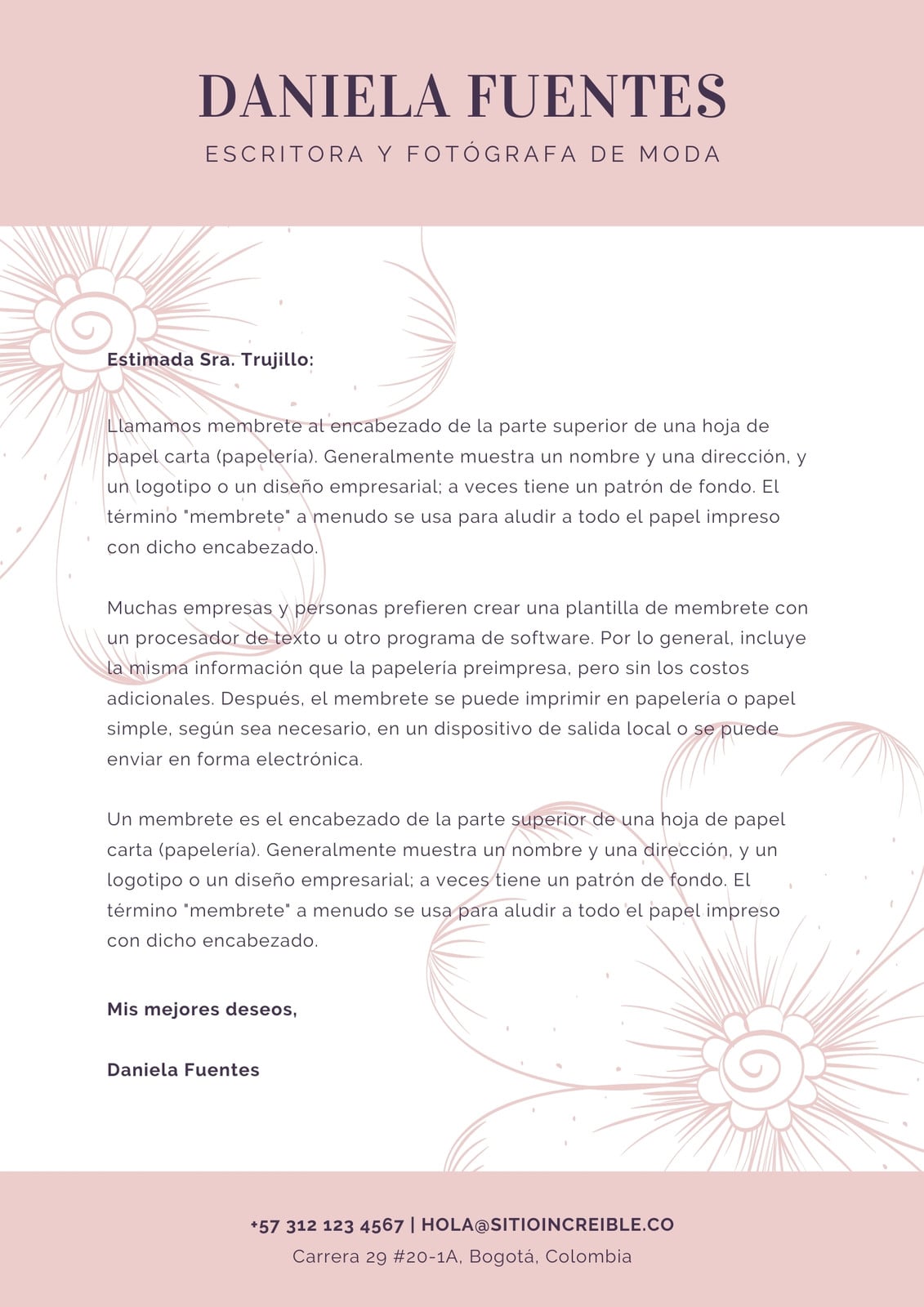 DANIELA FUENTES
ESCRITORA Y FOTÓGRAFA DE MODA

Estimada Sra. Trujillo:

Llamamos membrete al encabezado de la parte superior de una hoja de papel carta (papelería). Generalmente muestra un nombre y una dirección, y un logotipo o un diseño empresarial; a veces tiene un patrón de fondo. El término "membrete" a menudo se usa para aludir a todo el papel impreso con dicho encabezado.

Muchas empresas y personas prefieren crear una plantilla de membrete con un procesador de texto u otro programa de software. Por lo general, incluye la misma información que la papelería preimpresa, pero sin los costos adicionales. Después, el membrete se puede imprimir en papelería o papel simple, según sea necesario, en un dispositivo de salida local o se puede enviar en forma electrónica.

Un membrete es el encabezado de la parte superior de una hoja de papel carta (papelería). Generalmente muestra un nombre y una dirección, y un logotipo o un diseño empresarial; a veces tiene un patrón de fondo. El término "membrete" a menudo se usa para aludir a todo el papel impreso con dicho encabezado.

Mis mejores deseos,

Daniela Fuentes

+57 312 123 4567 | HOLA@SITIOINCREIBLE.CO
Carrera 29 #20-1A, Bogotá, Colombia